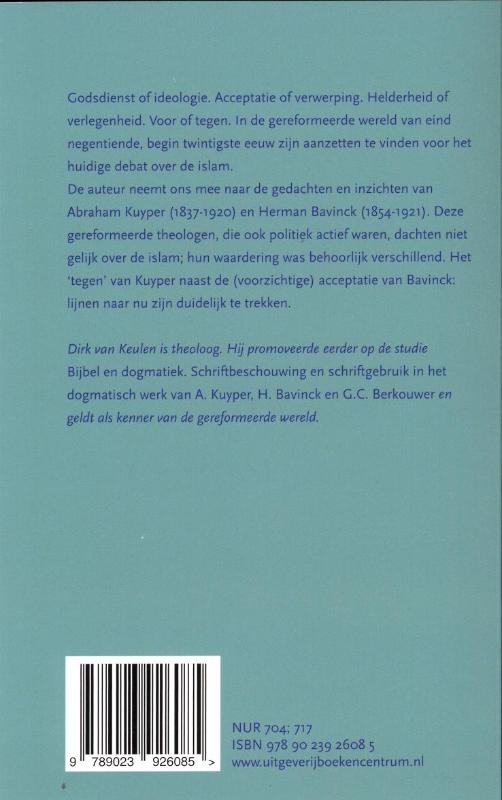 Godsdienst of ideologie. Acceptatie of verwerping. Helderheid of verlegenheid. Voor of tegen. In de gereformeerde wereld van eind negentiende, begin twintigste eeuw zijn aanzetten te vinden voor het huidige debat over de islam.
De auteur neemt ons mee naar de gedachten en inzichten van Abraham Kuyper (1837-1920) en Herman Bavinck (1854-1921). Deze gereformeerde theologen, die ook politiek actief waren, dachten niet gelijk over de islam; hun waardering was behoorlijk verschillend. Het 'tegen' van Kuyper naast de (voorzichtige) acceptatie van Bavinck: lijnen naar nu zijn duidelijk te trekken.

Dirk van Keulen is theoloog. Hij promoveerde eerder op de studie Bijbel en dogmatiek. Schriftbeschouwing en schriftgebruik in het dogmatisch werk van A. Kuyper, H. Bavinck en G.C. Berkouwer en geldt als kenner van de gereformeerde wereld.

9 789023 926085 >

NUR 704; 717
ISBN 978 90 239 2608 5
www.uitgeverijboekencentrum.nl